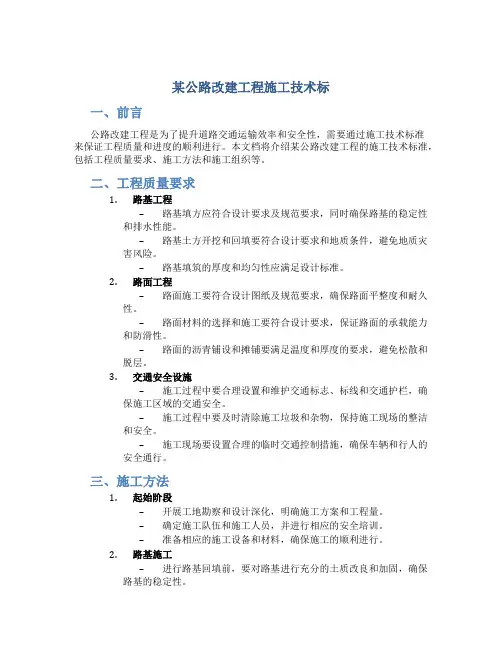 某公路改建工程施工技术标

一、前言

公路改建工程是为了提升道路交通运输效率和安全性，需要通过施工技术标准来保证工程质量和进度的顺利进行。本文档将介绍某公路改建工程的施工技术标准，包括工程质量要求、施工方法和施工组织等。

二、工程质量要求

1. 路基工程

– 路基填方应符合设计要求及规范要求，同时确保路基的稳定性和排水性能。

– 路基土方开挖和回填要符合设计要求和地质条件，避免地质灾害风险。

– 路基填筑的厚度和均匀性应满足设计标准。

2. 路面工程

– 路面施工要符合设计图纸及规范要求，确保路面平整度和耐久性。

– 路面材料的选择和施工要符合设计要求，保证路面的承载能力和防滑性。

– 路面的沥青铺设和摊铺要满足温度和厚度的要求，避免松散和脱层。

3. 交通安全设施

– 施工过程中要合理设置和维护交通标志、标线和交通护栏，确保施工区域的交通安全。

– 施工过程中要及时清除施工垃圾和杂物，保持施工现场的整洁和安全。

– 施工现场要设置合理的临时交通控制措施，确保车辆和行人的安全通行。

三、施工方法

1. 起始阶段

– 开展工地勘察和设计深化，明确施工方案和工程量。

– 确定施工队伍和施工人员，并进行相应的安全培训。

– 准备相应的施工设备和材料，确保施工的顺利进行。

2. 路基施工

– 进行路基回填前，要对路基进行充分的土质改良和加固，确保路基的稳定性。